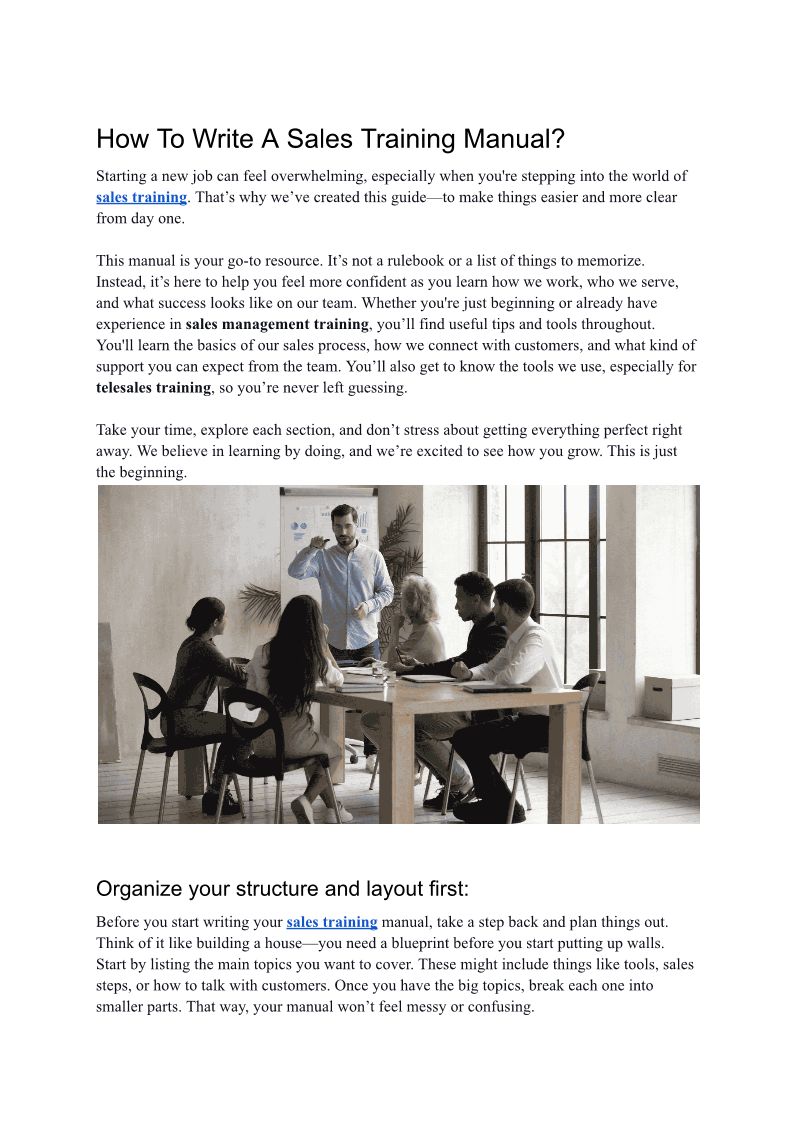 How To Write A Sales Training Manual?

Starting a new job can feel overwhelming, especially when you're stepping into the world of sales training. That’s why we’ve created this guide—to make things easier and more clear from day one.

This manual is your go-to resource. It’s not a rulebook or a list of things to memorize. Instead, it’s here to help you feel more confident as you learn how we work, who we serve, and what success looks like on our team. Whether you're just beginning or already have experience in sales management training, you’ll find useful tips and tools throughout. You'll learn the basics of our sales process, how we connect with customers, and what kind of support you can expect from the team. You’ll also get to know the tools we use, especially for telesales training, so you’re never left guessing.

Take your time, explore each section, and don’t stress about getting everything perfect right away. We believe in learning by doing, and we’re excited to see how you grow. This is just the beginning.

Organize your structure and layout first:

Before you start writing your sales training manual, take a step back and plan things out. Think of it like building a house—you need a blueprint before you start putting up walls. Start by listing the main topics you want to cover. These might include things like tools, sales steps, or how to talk with customers. Once you have the big topics, break each one into smaller parts. That way, your manual won’t feel messy or confusing.